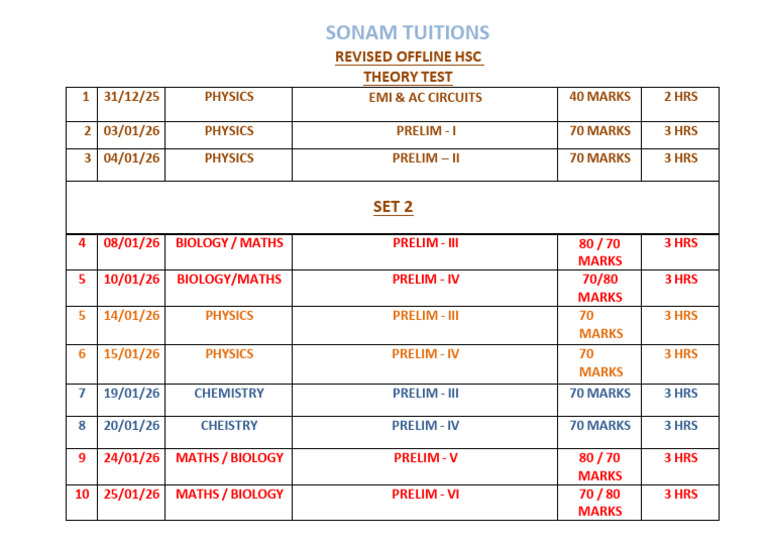 SONAM TUITIONS

REVISED OFFLINE HSC
THEORY TEST

| 1 | 31/12/25 | PHYSICS | EMI & AC CIRCUITS | 40 MARKS | 2 HRS |
|---|---|---|---|---|---|
| 2 | 03/01/26 | PHYSICS | PRELIM - I | 70 MARKS | 3 HRS |
| 3 | 04/01/26 | PHYSICS | PRELIM – II | 70 MARKS | 3 HRS |
| SET 2 | | | | | |
| 4 | 08/01/26 | BIOLOGY / MATHS | PRELIM - III | 80 / 70 MARKS | 3 HRS |
| 5 | 10/01/26 | BIOLOGY/MATHS | PRELIM - IV | 70/80 MARKS | 3 HRS |
| 5 | 14/01/26 | PHYSICS | PRELIM - III | 70 MARKS | 3 HRS |
| 6 | 15/01/26 | PHYSICS | PRELIM - IV | 70 MARKS | 3 HRS |
| 7 | 19/01/26 | CHEMISTRY | PRELIM - III | 70 MARKS | 3 HRS |
| 8 | 20/01/26 | CHEISTRY | PRELIM - IV | 70 MARKS | 3 HRS |
| 9 | 24/01/26 | MATHS / BIOLOGY | PRELIM - V | 80 / 70 MARKS | 3 HRS |
| 10 | 25/01/26 | MATHS / BIOLOGY | PRELIM - VI | 70 / 80 MARKS | 3 HRS |